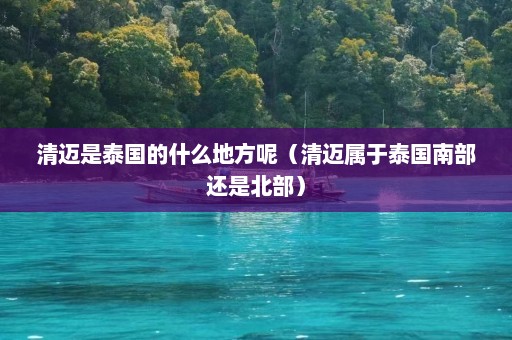 清迈是泰国的什么地方呢（清迈属于泰国南部还是北部）